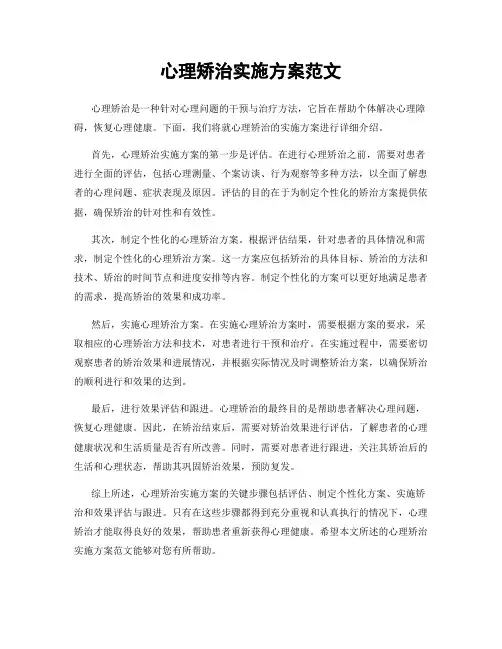 心理矫治实施方案范文

心理矫治是一种针对心理问题的干预与治疗方法，它旨在帮助个体解决心理障碍，恢复心理健康。下面，我们将就心理矫治的实施方案进行详细介绍。

首先，心理矫治实施方案的第一步是评估。在进行心理矫治之前，需要对患者进行全面的评估，包括心理测量、个案访谈、行为观察等多种方法，以全面了解患者的心理问题、症状表现及原因。评估的目的在于为制定个性化的矫治方案提供依据，确保矫治的针对性和有效性。

其次，制定个性化的心理矫治方案。根据评估结果，针对患者的具体情况和需求，制定个性化的心理矫治方案。这一方案应包括矫治的具体目标、矫治的方法和技术、矫治的时间节点和进度安排等内容。制定个性化的方案可以更好地满足患者的需求，提高矫治的效果和成功率。

然后，实施心理矫治方案。在实施心理矫治方案时，需要根据方案的要求，采取相应的心理矫治方法和技术，对患者进行干预和治疗。在实施过程中，需要密切观察患者的矫治效果和进展情况，并根据实际情况及时调整矫治方案，以确保矫治的顺利进行和效果的达到。

最后，进行效果评估和跟进。心理矫治的最终目的是帮助患者解决心理问题，恢复心理健康。因此，在矫治结束后，需要对矫治效果进行评估，了解患者的心理健康状况和生活质量是否有所改善。同时，需要对患者进行跟进，关注其矫治后的生活和心理状态，帮助其巩固矫治效果，预防复发。

综上所述，心理矫治实施方案的关键步骤包括评估、制定个性化方案、实施矫治和效果评估与跟进。只有在这些步骤都得到充分重视和认真执行的情况下，心理矫治才能取得良好的效果，帮助患者重新获得心理健康。希望本文所述的心理矫治实施方案范文能够对您有所帮助。